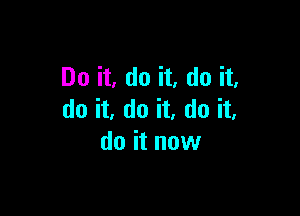 Do it, do it, do it,
do it, do it, do it,
do it now